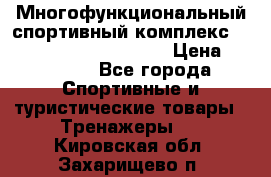 Многофункциональный спортивный комплекс

Цена

Все города

Спортивные и туристические товары

Тренажеры

Кировская обл

Захарищево п